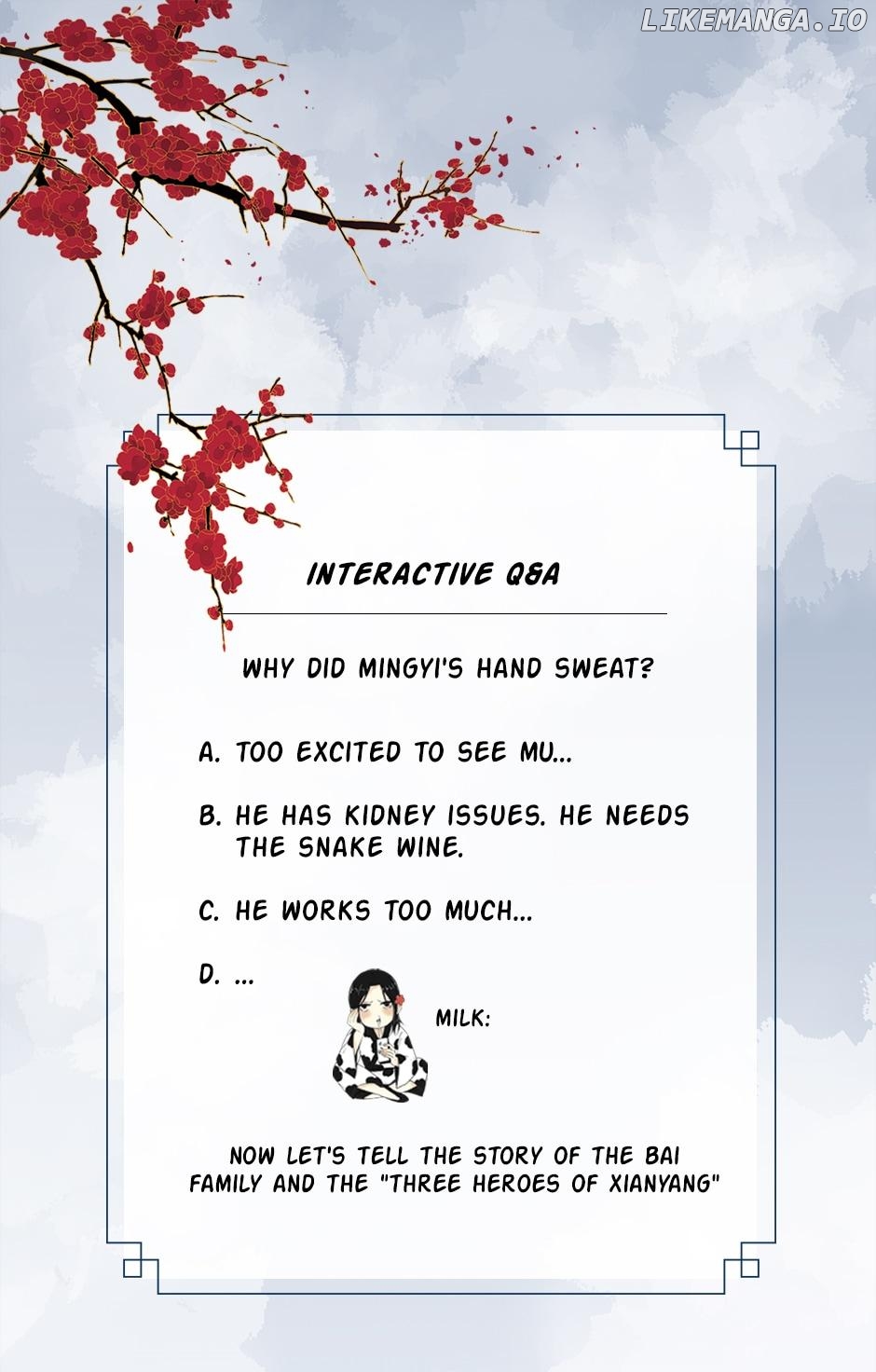 INTERACTIVE Q&A

WHY DID MINGYI'S HAND SWEAT?

A. TOO EXCITED TO SEE MU...

B. HE HAS KIDNEY ISSUES. HE NEEDS THE SNAKE WINE.

C. HE WORKS TOO MUCH...

D. ...

MILK:

NOW LET'S TELL THE STORY OF THE BAI FAMILY AND THE "THREE HEROES OF XIANYANG"

LIKEMANGA.IO